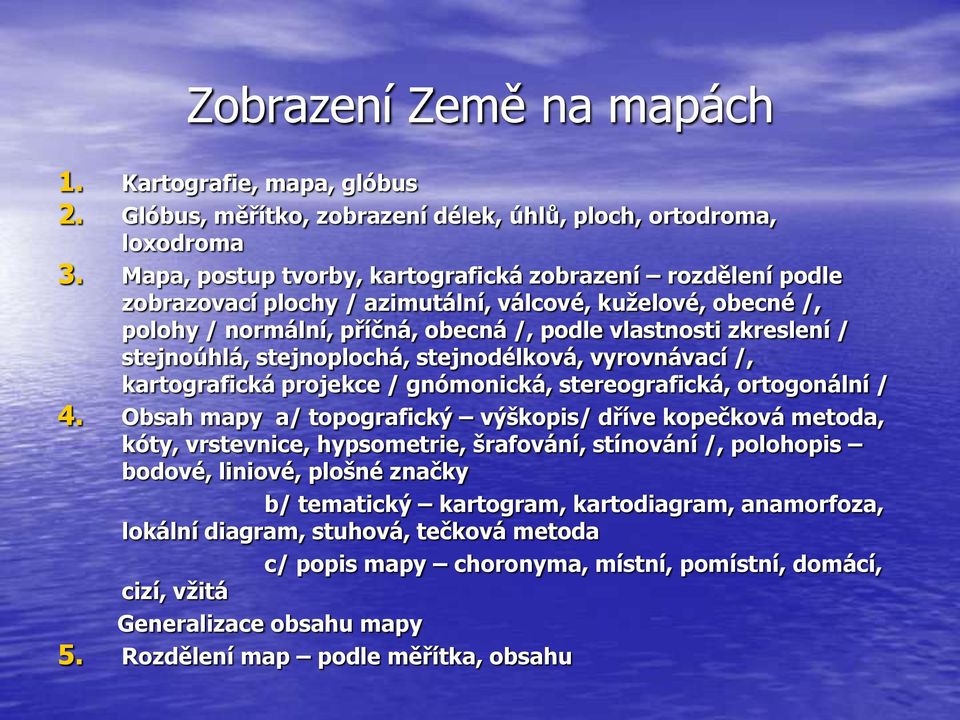 Zobrazení Země na mapách

1. Kartografie, mapa, glóbus
2. Glóbus, měřítko, zobrazení délek, úhlů, ploch, ortodroma, loxodroma
3. Mapa, postup tvorby, kartografická zobrazení – rozdělení podle zobrazovací plochy / azimutální, válcové, kuželové, obecné /, polohy / normální, příčná, obecná /, podle vlastnosti zkreslení / stejnoúhlá, stejnoplochá, stejnodélková, vyrovnávací /, kartografická projekce / gnómonická, stereografická, ortogonální /
4. Obsah mapy a/ topografický – výškopis/ dříve kopečková metoda, kóty, vrstevnice, hypsometrie, šrafování, stínování /, polohopis – bodové, liniové, plošné značky

b/ tematický – kartogram, kartodiagram, anamorfoza, lokální diagram, stuhová, tečková metoda

c/ popis mapy – choronyma, místní, pomístní, domácí, cizí, vžitá

Generalizace obsahu mapy
5. Rozdělení map – podle měřítka, obsahu